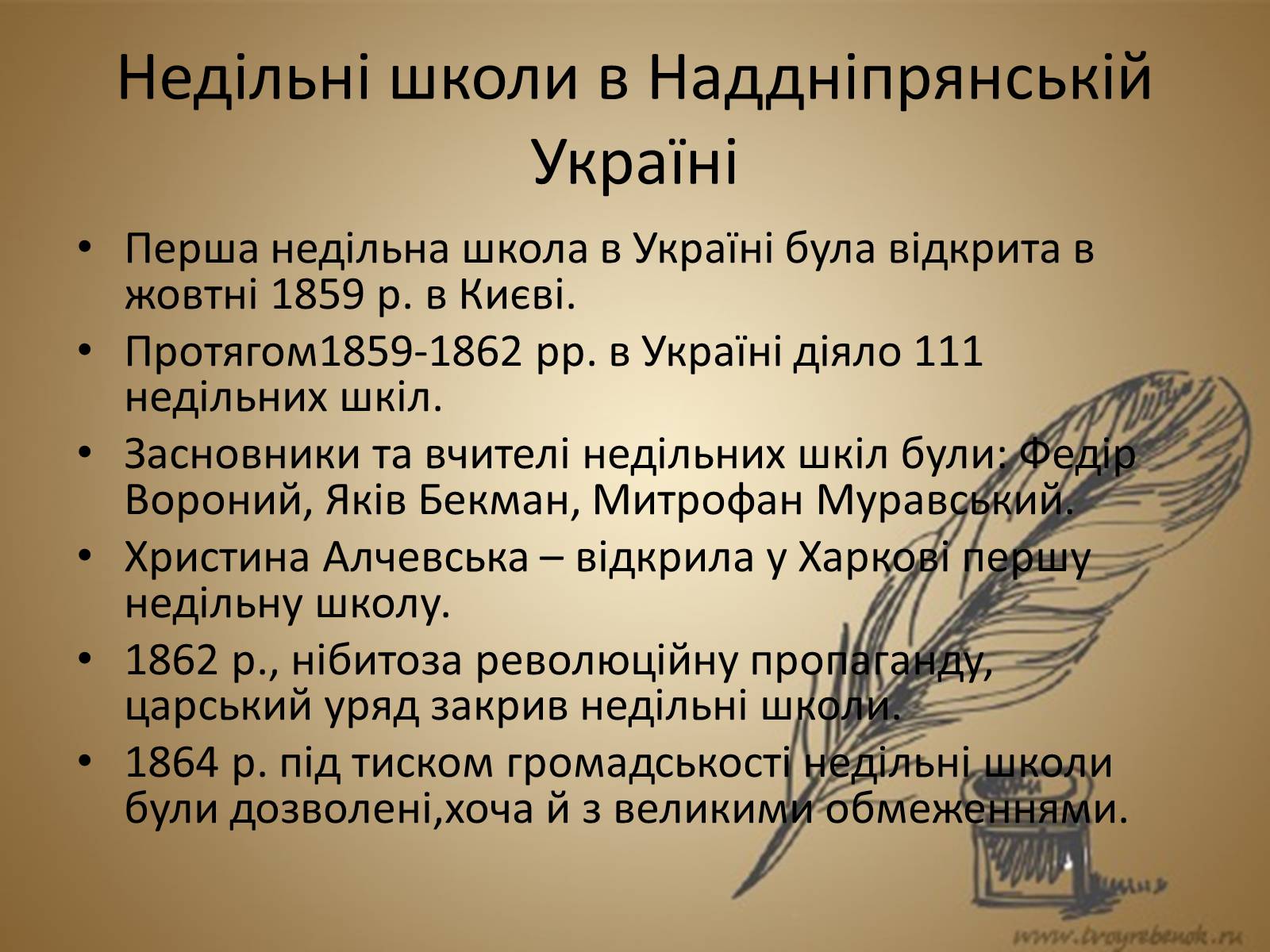 Недільні школи в Наддніпрянській Україні

• Перша недільна школа в Україні була відкрита в жовтні 1859 р. в Києві.
• Протягом1859-1862 рр. в Україні діяло 111 недільних шкіл.
• Засновники та вчителі недільних шкіл були: Федір Вороний, Яків Бекман, Митрофан Муравський.
• Христина Алчевська – відкрила у Харкові першу недільну школу.
• 1862 р., нібитоза революційну пропаганду, царський уряд закрив недільні школи.
• 1864 р. під тиском громадськості недільні школи були дозволені,хоча й з великими обмеженнями.

www.tvoyrebenok.ru